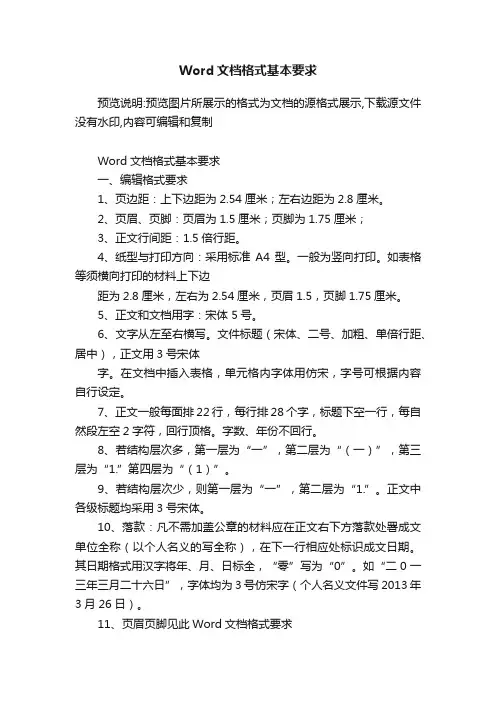 Word 文档格式基本要求

预览说明:预览图片所展示的格式为文档的源格式展示,下载源文件没有水印,内容可编辑和复制

Word 文档格式基本要求

一、编辑格式要求

1、页边距：上下边距为 2.54 厘米；左右边距为 2.8 厘米。

2、页眉、页脚：页眉为 1.5 厘米；页脚为 1.75 厘米；

3、正文行间距：1.5 倍行距。

4、纸型与打印方向：采用标准 A4 型。一般为竖向打印。如表格等须横向打印的材料上下边

距为 2.8 厘米，左右为 2.54 厘米，页眉 1.5，页脚 1.75 厘米。

5、正文和文档用字：宋体 5 号。

6、文字从左至右横写。文件标题（宋体、二号、加粗、单倍行距、居中），正文用 3 号宋体

字。在文档中插入表格，单元格内字体用仿宋，字号可根据内容自行设定。

7、正文一般每面排 22 行，每行排 28 个字，标题下空一行，每自然段左空 2 字符，回行顶格。字数、年份不回行。

8、若结构层次多，第一层为“一”，第二层为“（一）”，第三层为“1.”第四层为“（1）”。

9、若结构层次少，则第一层为“一”，第二层为“1.”。正文中各级标题均采用 3 号宋体。

10、落款：凡不需加盖公章的材料应在正文右下方落款处署成文单位全称（以个人名义的写全称），在下一行相应处标识成文日期。其日期格式用汉字将年、月、日标全，“零”写为“0”。如“二 0 一三年三月二十六日”，字体均为 3 号仿宋字（个人名义文件写 2013 年 3 月 26 日）。

11、页眉页脚见此 Word 文档格式要求